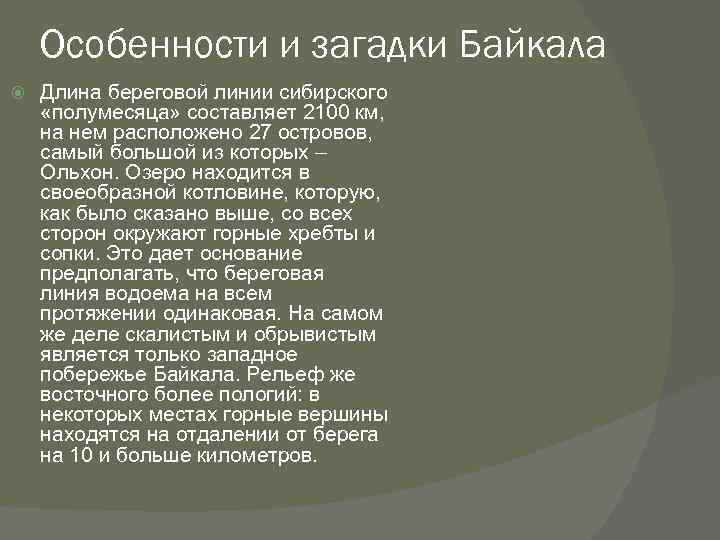 Особенности и загадки Байкала

Длина береговой линии сибирского «полумесяца» составляет 2100 км, на нем расположено 27 островов, самый большой из которых – Ольхон. Озеро находится в своеобразной котловине, которую, как было сказано выше, со всех сторон окружают горные хребты и сопки. Это дает основание предполагать, что береговая линия водоема на всем протяжении одинаковая. На самом же деле скалистым и обрывистым является только западное побережье Байкала. Рельеф же восточного более пологий: в некоторых местах горные вершины находятся на отдалении от берега на 10 и больше километров.